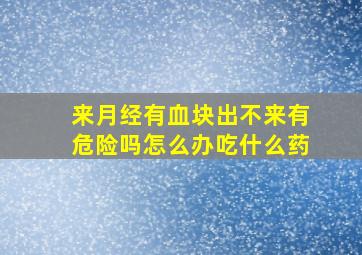 来月经有血块出不来有危险吗怎么办吃什么药